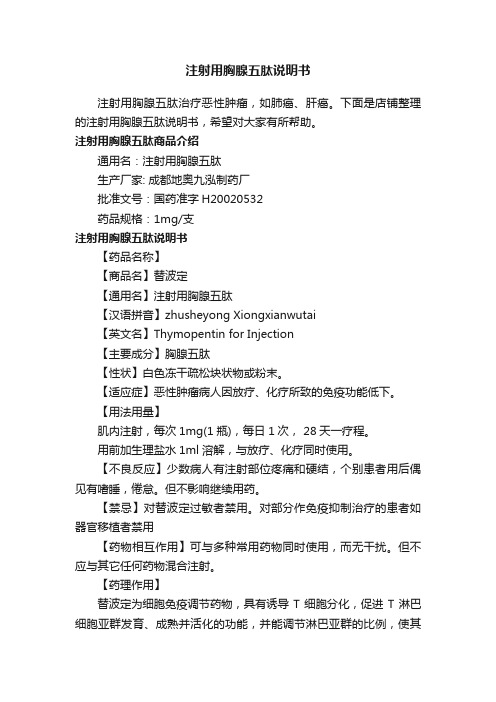 注射用胸腺五肽说明书

注射用胸腺五肽治疗恶性肿瘤，如肺癌、肝癌。下面是店铺整理的注射用胸腺五肽说明书，希望对大家有所帮助。

注射用胸腺五肽商品介绍

通用名：注射用胸腺五肽

生产厂家: 成都地奥九泓制药厂

批准文号：国药准字 H20020532

药品规格：1mg/支

注射用胸腺五肽说明书

【药品名称】

【商品名】替波定

【通用名】注射用胸腺五肽

【汉语拼音】zhusheyong Xiongxianwutai

【英文名】Thymopentin for Injection

【主要成分】胸腺五肽

【性状】白色冻干疏松块状物或粉末。

【适应症】恶性肿瘤病人因放疗、化疗所致的免疫功能低下。

【用法用量】

肌内注射，每次 1mg(1 瓶)，每日 1 次， 28 天一疗程。

用前加生理盐水 1ml 溶解，与放疗、化疗同时使用。

【不良反应】少数病人有注射部位疼痛和硬结，个别患者用后偶见有嗜睡，倦怠。但不影响继续用药。

【禁忌】对替波定过敏者禁用。对部分作免疫抑制治疗的患者如器官移植者禁用

【药物相互作用】可与多种常用药物同时使用，而无干扰。但不应与其它任何药物混合注射。

【药理作用】

替波定为细胞免疫调节药物，具有诱导 T 细胞分化，促进 T 淋巴细胞亚群发育、成熟并活化的功能，并能调节淋巴亚群的比例，使其